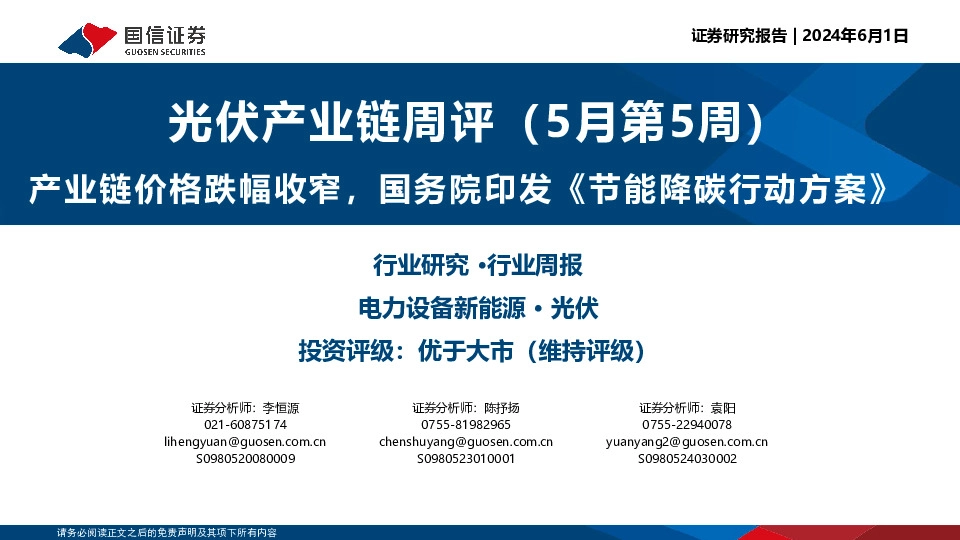 国信证券
GUOSEN SECURITIES

证券研究报告 | 2024年6月1日

光伏产业链周评（5月第5周）

产业链价格跌幅收窄，国务院印发《节能降碳行动方案》

行业研究 •行业周报

电力设备新能源 • 光伏

投资评级：优于大市（维持评级）

证券分析师：李恒源
021-60875174
lihengyuan@guosen.com.cn
S0980520080009

证券分析师：陈抒扬
0755-81982965
chenshuyang@guosen.com.cn
S0980523010001

证券分析师：袁阳
0755-22940078
yuanyang2@guosen.com.cn
S0980524030002

请务必阅读正文之后的免责声明及其项下所有内容